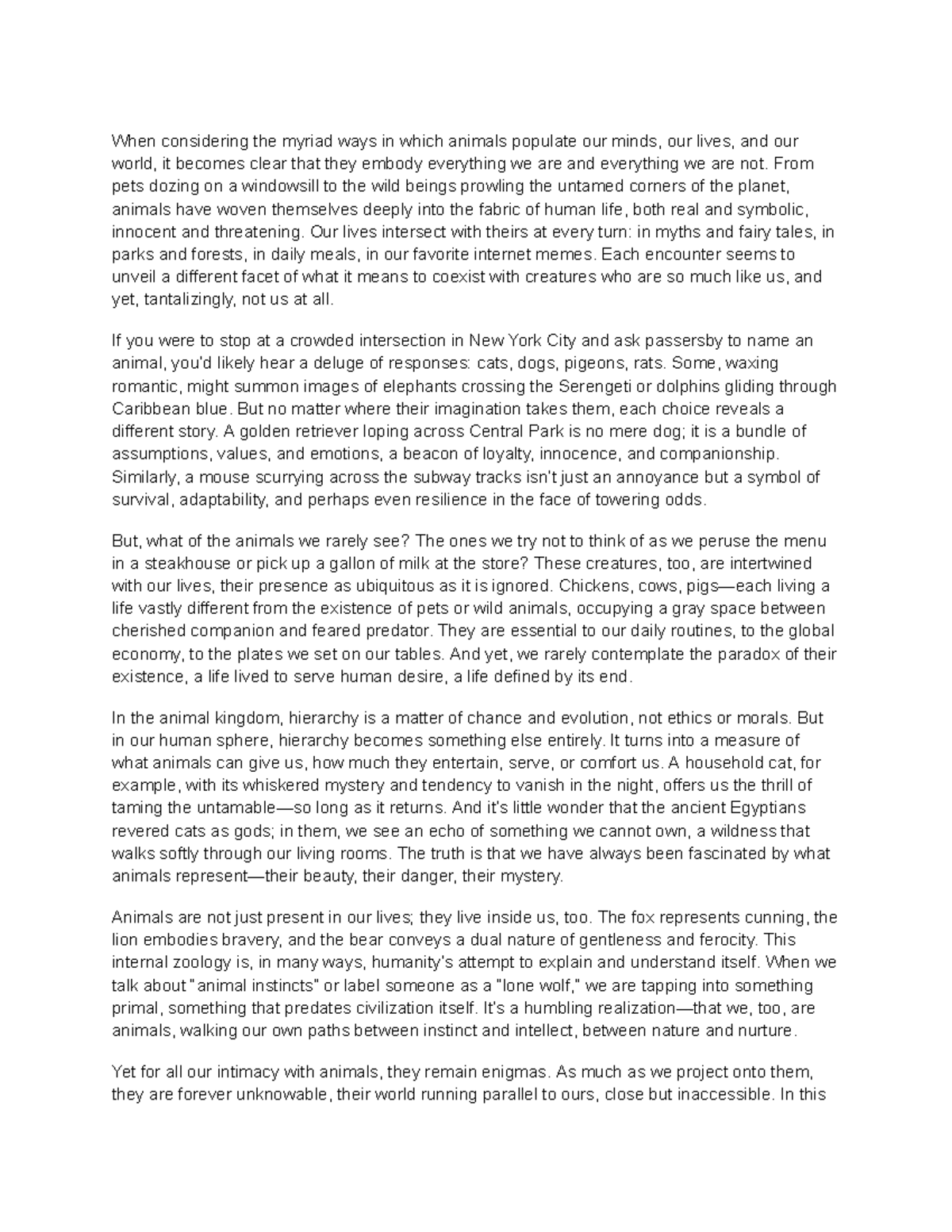 When considering the myriad ways in which animals populate our minds, our lives, and our world, it becomes clear that they embody everything we are and everything we are not. From pets dozing on a windowsill to the wild beings prowling the untamed corners of the planet, animals have woven themselves deeply into the fabric of human life, both real and symbolic, innocent and threatening. Our lives intersect with theirs at every turn: in myths and fairy tales, in parks and forests, in daily meals, in our favorite internet memes. Each encounter seems to unveil a different facet of what it means to coexist with creatures who are so much like us, and yet, tantalizingly, not us at all.

If you were to stop at a crowded intersection in New York City and ask passersby to name an animal, you'd likely hear a deluge of responses: cats, dogs, pigeons, rats. Some, waxing romantic, might summon images of elephants crossing the Serengeti or dolphins gliding through Caribbean blue. But no matter where their imagination takes them, each choice reveals a different story. A golden retriever loping across Central Park is no mere dog; it is a bundle of assumptions, values, and emotions, a beacon of loyalty, innocence, and companionship. Similarly, a mouse scurrying across the subway tracks isn't just an annoyance but a symbol of survival, adaptability, and perhaps even resilience in the face of towering odds.

But, what of the animals we rarely see? The ones we try not to think of as we peruse the menu in a steakhouse or pick up a gallon of milk at the store? These creatures, too, are intertwined with our lives, their presence as ubiquitous as it is ignored. Chickens, cows, pigs—each living a life vastly different from the existence of pets or wild animals, occupying a gray space between cherished companion and feared predator. They are essential to our daily routines, to the global economy, to the plates we set on our tables. And yet, we rarely contemplate the paradox of their existence, a life lived to serve human desire, a life defined by its end.

In the animal kingdom, hierarchy is a matter of chance and evolution, not ethics or morals. But in our human sphere, hierarchy becomes something else entirely. It turns into a measure of what animals can give us, how much they entertain, serve, or comfort us. A household cat, for example, with its whiskered mystery and tendency to vanish in the night, offers us the thrill of taming the untamable—so long as it returns. And it's little wonder that the ancient Egyptians revered cats as gods; in them, we see an echo of something we cannot own, a wildness that walks softly through our living rooms. The truth is that we have always been fascinated by what animals represent—their beauty, their danger, their mystery.

Animals are not just present in our lives; they live inside us, too. The fox represents cunning, the lion embodies bravery, and the bear conveys a dual nature of gentleness and ferocity. This internal zoology is, in many ways, humanity's attempt to explain and understand itself. When we talk about "animal instincts" or label someone as a "lone wolf," we are tapping into something primal, something that predates civilization itself. It's a humbling realization—that we, too, are animals, walking our own paths between instinct and intellect, between nature and nurture.

Yet for all our intimacy with animals, they remain enigmas. As much as we project onto them, they are forever unknowable, their world running parallel to ours, close but inaccessible. In this